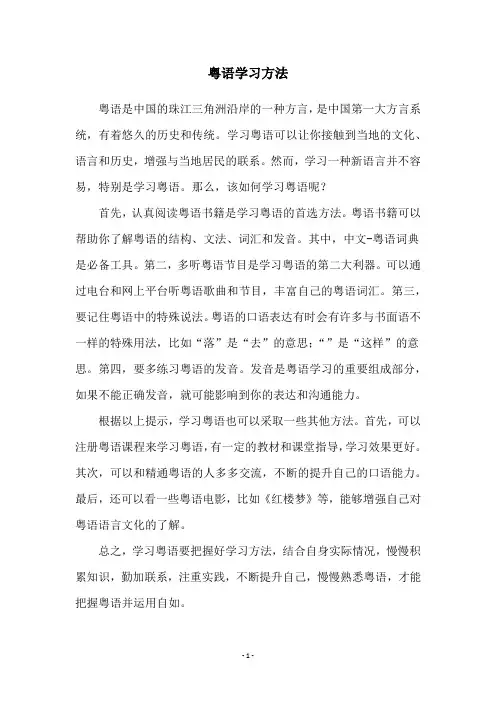 粤语学习方法

粤语是中国的珠江三角洲沿岸的一种方言，是中国第一大方言系统，有着悠久的历史和传统。学习粤语可以让你接触到当地的文化、语言和历史，增强与当地居民的联系。然而，学习一种新语言并不容易，特别是学习粤语。那么，该如何学习粤语呢？

首先，认真阅读粤语书籍是学习粤语的首选方法。粤语书籍可以帮助你了解粤语的结构、文法、词汇和发音。其中，中文-粤语词典是必备工具。第二，多听粤语节目是学习粤语的第二大利器。可以通过电台和网上平台听粤语歌曲和节目，丰富自己的粤语词汇。第三，要记住粤语中的特殊说法。粤语的口语表达有时会有许多与书面语不一样的特殊用法，比如“落”是“去”的意思；“”是“这样”的意思。第四，要多练习粤语的发音。发音是粤语学习的重要组成部分，如果不能正确发音，就可能影响到你的表达和沟通能力。

根据以上提示，学习粤语也可以采取一些其他方法。首先，可以注册粤语课程来学习粤语，有一定的教材和课堂指导，学习效果更好。其次，可以和精通粤语的人多多交流，不断的提升自己的口语能力。最后，还可以看一些粤语电影，比如《红楼梦》等，能够增强自己对粤语语言文化的了解。

总之，学习粤语要把握好学习方法，结合自身实际情况，慢慢积累知识，勤加联系，注重实践，不断提升自己，慢慢熟悉粤语，才能把握粤语并运用自如。

- 1 -